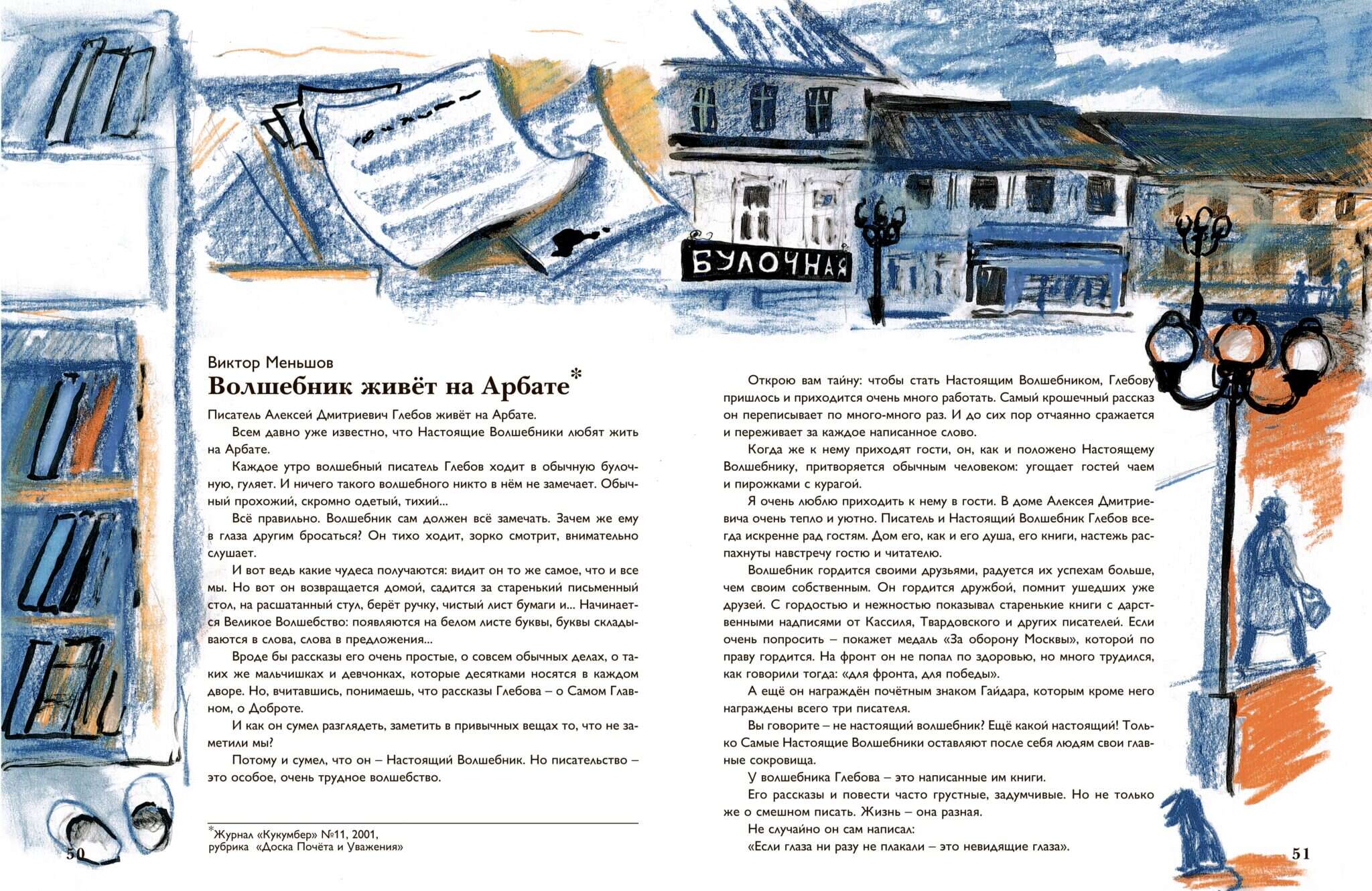 БУЛОЧНАЯ

Виктор Меньшов
Волшебник живёт на Арбате*

Писатель Алексей Дмитриевич Глебов живёт на Арбате.

Всем давно уже известно, что Настоящие Волшебники любят жить на Арбате.

Каждое утро волшебный писатель Глебов ходит в обычную булочную, гуляет. И ничего такого волшебного никто в нём не замечает. Обычный прохожий, скромно одетый, тихий...

Всё правильно. Волшебник сам должен всё замечать. Зачем же ему в глаза другим бросаться? Он тихо ходит, зорко смотрит, внимательно слушает.

И вот ведь какие чудеса получаются: видит он то же самое, что и все мы. Но вот он возвращается домой, садится за старенький письменный стол, на расшатанный стул, берёт ручку, чистый лист бумаги и... Начинается Великое Волшебство: появляются на белом листе буквы, буквы складываются в слова, слова в предложения...

Вроде бы рассказы его очень простые, о совсем обычных делах, о таких же мальчишках и девчонках, которые десятками носятся в каждом дворе. Но, вчитавшись, понимаешь, что рассказы Глебова – о Самом Главном, о Доброте.

И как он сумел разглядеть, заметить в привычных вещах то, что не заметили мы?

Потому и сумел, что он – Настоящий Волшебник. Но писательство – это особое, очень трудное волшебство.

*Журнал «Кукумбер» №11, 2001, рубрика «Доска Почёта и Уважения»

50

Открою вам тайну: чтобы стать Настоящим Волшебником, Глебову пришлось и приходится очень много работать. Самый крошечный рассказ он переписывает по много-много раз. И до сих пор отчаянно сражается и переживает за каждое написанное слово.

Когда же к нему приходят гости, он, как и положено Настоящему Волшебнику, притворяется обычным человеком: угощает гостей чаем и пирожками с курагой.

Я очень люблю приходить к нему в гости. В доме Алексея Дмитриевича очень тепло и уютно. Писатель и Настоящий Волшебник Глебов всегда искренне рад гостям. Дом его, как и его душа, его книги, настежь распахнуты навстречу гостю и читателю.

Волшебник гордится своими друзьями, радуется их успехам больше, чем своим собственным. Он гордится дружбой, помнит ушедших уже друзей. С гордостью и нежностью показывал старенькие книги с дарственными надписями от Кассиля, Твардовского и других писателей. Если очень попросить – покажет медаль «За оборону Москвы», которой по праву гордится. На фронт он не попал по здоровью, но много трудился, как говорили тогда: «для фронта, для победы».

А ещё он награждён почётным знаком Гайдара, которым кроме него награждены всего три писателя.

Вы говорите – не настоящий волшебник? Ещё какой настоящий! Только Самые Настоящие Волшебники оставляют после себя людям свои главные сокровища.

У волшебника Глебова – это написанные им книги.

Его рассказы и повести часто грустные, задумчивые. Но не только же о смешном писать. Жизнь – она разная.

Не случайно он сам написал:

«Если глаза ни разу не плакали – это невидящие глаза».

51